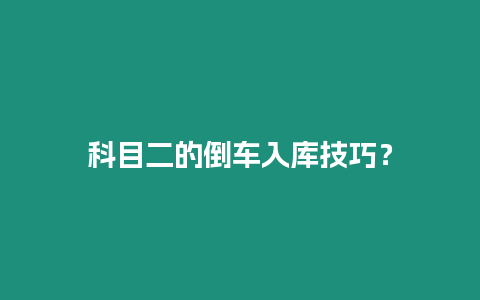 科目二的倒车入库技巧？